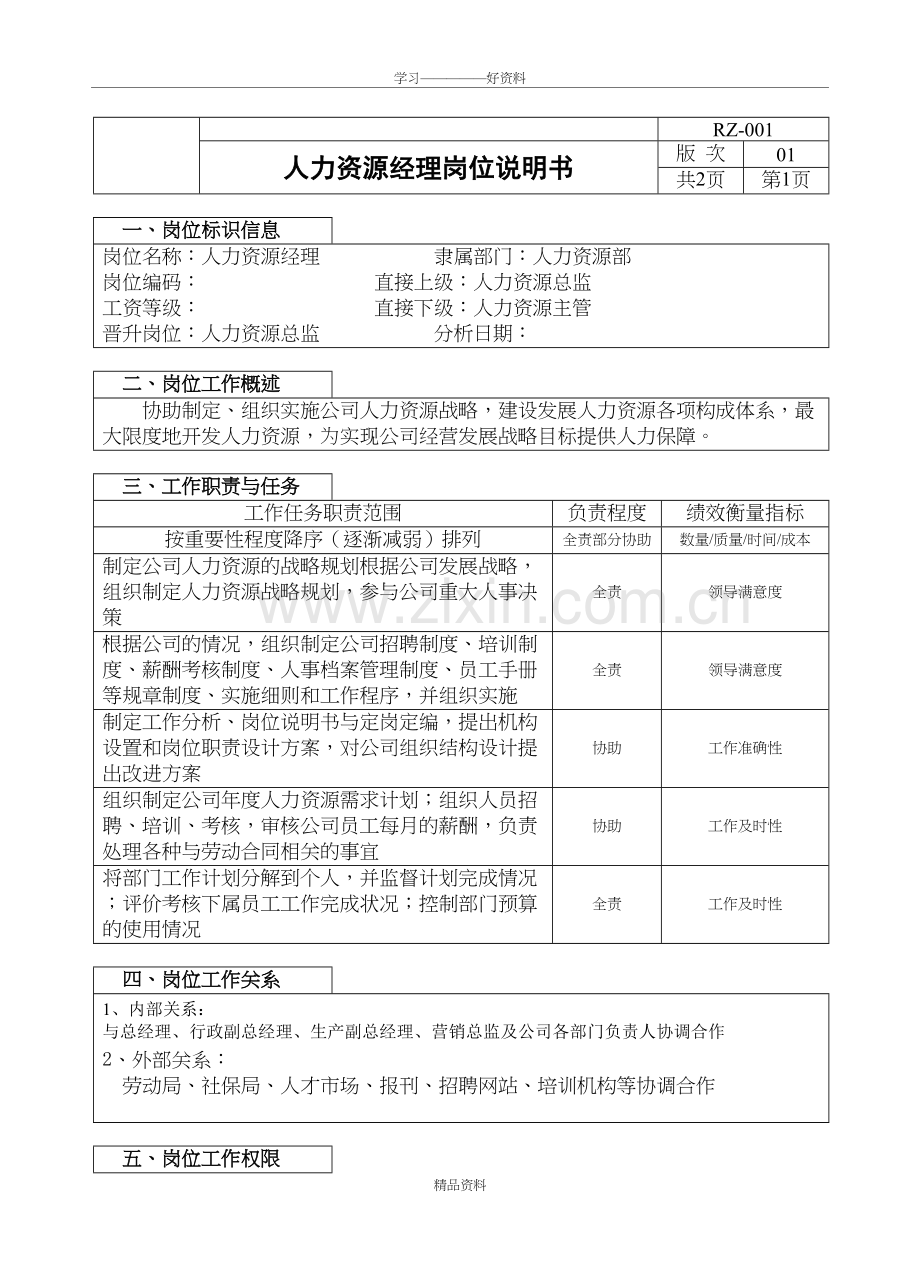 学习————好资料

人力资源经理岗位说明书

RZ-001
版 次 01
共2页 第1页

一、岗位标识信息

岗位名称：人力资源经理 隶属部门：人力资源部
岗位编码： 直接上级：人力资源总监
工资等级： 直接下级：人力资源主管
晋升岗位：人力资源总监 分析日期：

二、岗位工作概述

协助制定、组织实施公司人力资源战略，建设发展人力资源各项构成体系，最大限度地开发人力资源，为实现公司经营发展战略目标提供人力保障。

三、工作职责与任务

| 工作任务职责范围 | 负责程度 | 绩效衡量指标 |
|---|---|---|
| 按重要性程度降序（逐渐减弱）排列 | 全责部分协助 | 数量/质量/时间/成本 |
| 制定公司人力资源的战略规划根据公司发展战略，组织制定人力资源战略规划，参与公司重大人事决策 | 全责 | 领导满意度 |
| 根据公司的情况，组织制定公司招聘制度、培训制度、薪酬考核制度、人事档案管理制度、员工手册等规章制度、实施细则和工作程序，并组织实施 | 全责 | 领导满意度 |
| 制定工作分析、岗位说明书与定岗定编，提出机构设置和岗位职责设计方案，对公司组织结构设计提出改进方案 | 协助 | 工作准确性 |
| 组织制定公司年度人力资源需求计划；组织人员招聘、培训、考核，审核公司员工每月的薪酬，负责处理各种与劳动合同相关的事宜 | 协助 | 工作及时性 |
| 将部门工作计划分解到个人，并监督计划完成情况；评价考核下属员工工作完成状况；控制部门预算的使用情况 | 全责 | 工作及时性 |

四、岗位工作关系

1、内部关系：
与总经理、行政副总经理、生产副总经理、营销总监及公司各部门负责人协调合作
2、外部关系：
劳动局、社保局、人才市场、报刊、招聘网站、培训机构等协调合作

五、岗位工作权限

精品资料

www.zixin.com.cn